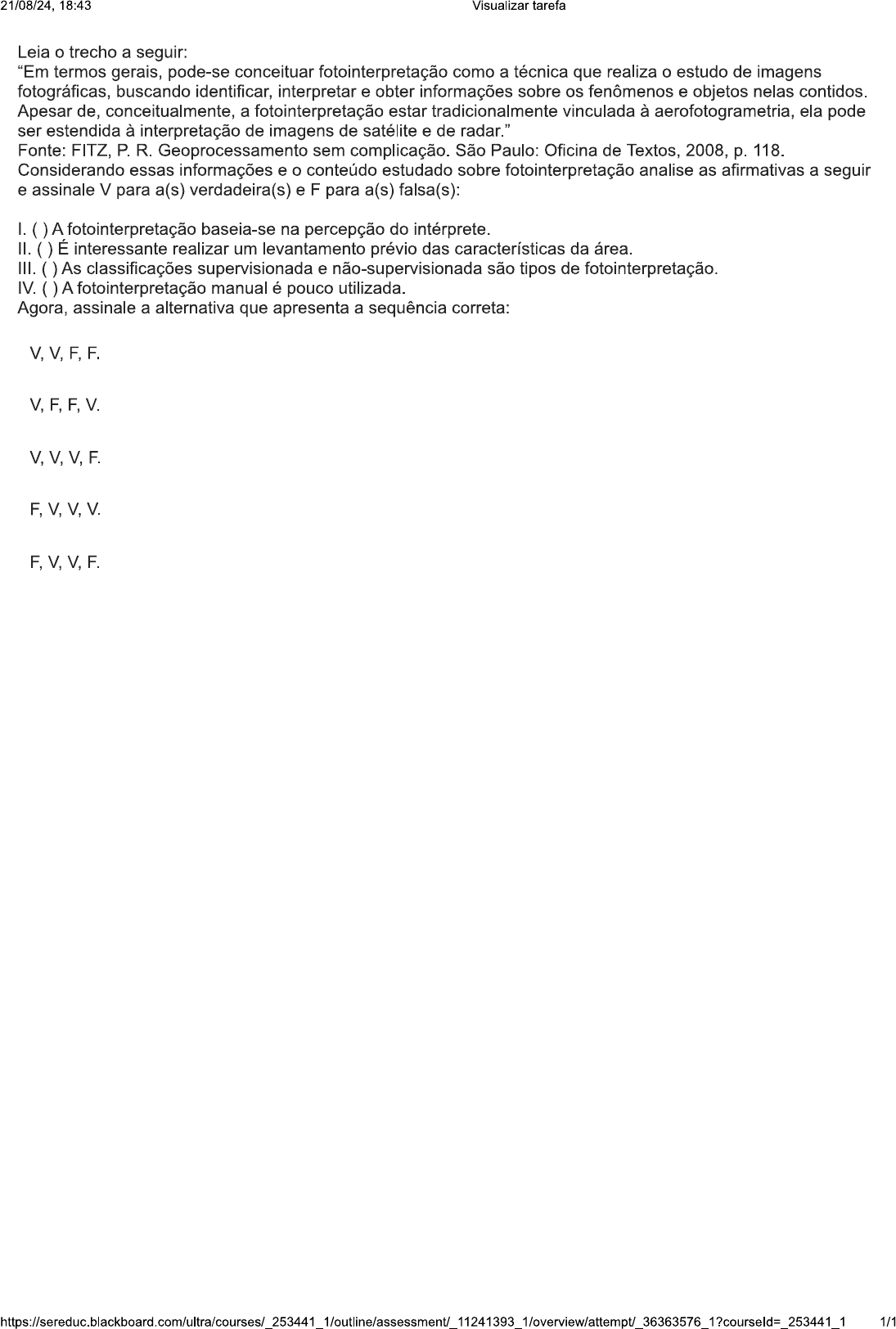 21/08/24, 18:43

Visualizar tarefa

Leia o trecho a seguir:
“Em termos gerais, pode-se conceituar fotointerpretação como a técnica que realiza o estudo de imagens fotográficas, buscando identificar, interpretar e obter informações sobre os fenômenos e objetos nelas contidos. Apesar de, conceitualmente, a fotointerpretação estar tradicionalmente vinculada à aerofotogrametria, ela pode ser estendida à interpretação de imagens de satélite e de radar.”
Fonte: FITZ, P. R. Geoprocessamento sem complicação. São Paulo: Oficina de Textos, 2008, p. 118.
Considerando essas informações e o conteúdo estudado sobre fotointerpretação analise as afirmativas a seguir e assinale V para a(s) verdadeira(s) e F para a(s) falsa(s):

I. ( ) A fotointerpretação baseia-se na percepção do intérprete.
II. ( ) É interessante realizar um levantamento prévio das características da área.
III. ( ) As classificações supervisionada e não-supervisionada são tipos de fotointerpretação.
IV. ( ) A fotointerpretação manual é pouco utilizada.
Agora, assinale a alternativa que apresenta a sequência correta:

V, V, F, F.

V, F, F, V.

V, V, V, F.

F, V, V, V.

F, V, V, F.

https://sereduc.blackboard.com/ultra/courses/_253441_1/outline/assessment/_11241393_1/overview/attempt/_36363576_1?courseId=_253441_1

1/1